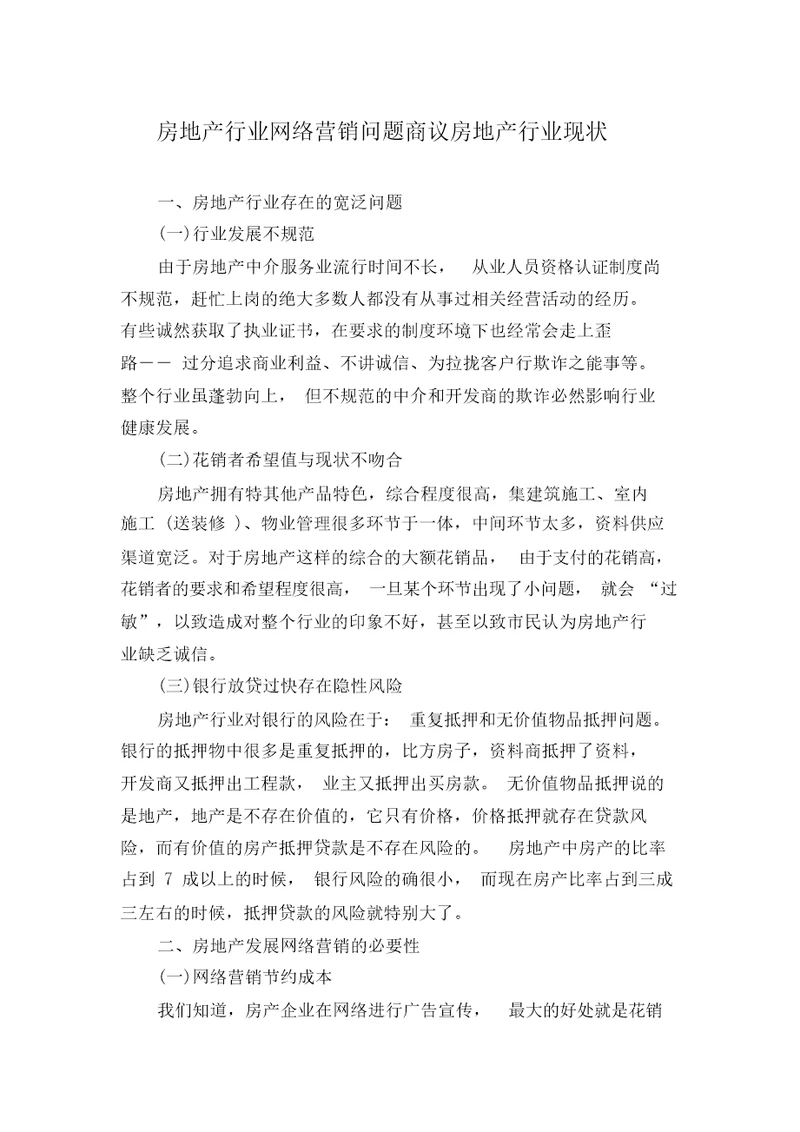 房地产行业网络营销问题商议房地产行业现状

一、房地产行业存在的宽泛问题

(一)行业发展不规范

由于房地产中介服务业流行时间不长， 从业人员资格认证制度尚不规范，赶忙上岗的绝大多数人都没有从事过相关经营活动的经历。有些诚然获取了执业证书，在要求的制度环境下也经常会走上歪路—— 过分追求商业利益、不讲诚信、为拉拢客户行欺诈之能事等。整个行业虽蓬勃向上， 但不规范的中介和开发商的欺诈必然影响行业健康发展。

(二)花销者希望值与现状不吻合

房地产拥有特其他产品特色，综合程度很高，集建筑施工、室内施工 (送装修 )、物业管理很多环节于一体，中间环节太多，资料供应渠道宽泛。对于房地产这样的综合的大额花销品， 由于支付的花销高，花销者的要求和希望程度很高， 一旦某个环节出现了小问题， 就会 “过敏”，以致造成对整个行业的印象不好，甚至以致市民认为房地产行业缺乏诚信。

(三)银行放贷过快存在隐性风险

房地产行业对银行的风险在于： 重复抵押和无价值物品抵押问题。银行的抵押物中很多是重复抵押的，比方房子，资料商抵押了资料，开发商又抵押出工程款， 业主又抵押出买房款。 无价值物品抵押说的是地产，地产是不存在价值的，它只有价格，价格抵押就存在贷款风险，而有价值的房产抵押贷款是不存在风险的。 房地产中房产的比率占到 7 成以上的时候， 银行风险的确很小， 而现在房产比率占到三成三左右的时候，抵押贷款的风险就特别大了。

二、房地产发展网络营销的必要性

(一)网络营销节约成本

我们知道，房产企业在网络进行广告宣传， 最大的好处就是花销